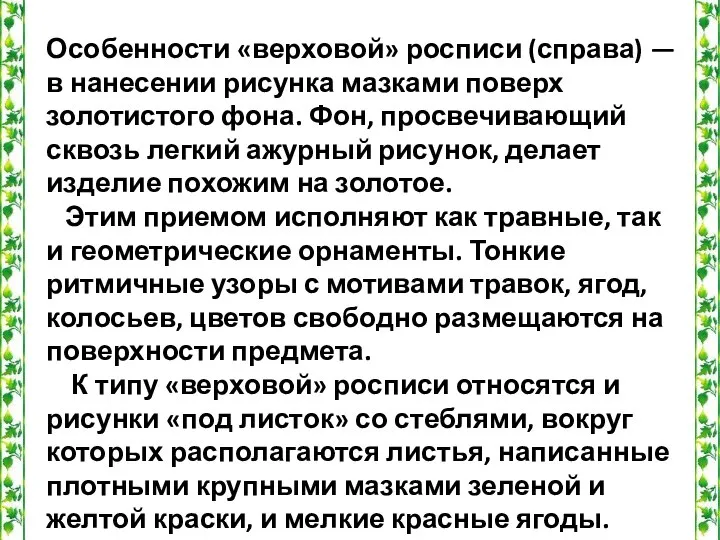 Особенности «верховой» росписи (справа) — в нанесении рисунка мазками поверх золотистого фона. Фон, просвечивающий сквозь легкий ажурный рисунок, делает изделие похожим на золотое.

Этим приемом исполняют как травные, так и геометрические орнаменты. Тонкие ритмичные узоры с мотивами травок, ягод, колосьев, цветов свободно размещаются на поверхности предмета.

К типу «верховой» росписи относятся и рисунки «под листок» со стеблями, вокруг которых располагаются листья, написанные плотными крупными мазками зеленой и желтой краски, и мелкие красные ягоды.